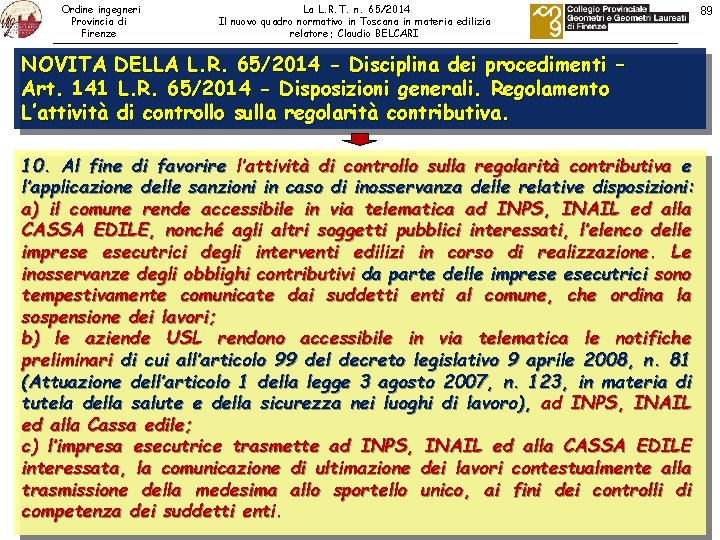 Ordine ingegneri Provincia di Firenze

La L.R.T. n. 65/2014
Il nuovo quadro normativo in Toscana in materia edilizia
relatore: Claudio BELCARI

Collegio Provinciale Geometri e Geometri Laureati di Firenze

89

NOVITA DELLA L.R. 65/2014 - Disciplina dei procedimenti – Art. 141 L.R. 65/2014 - Disposizioni generali. Regolamento L'attività di controllo sulla regolarità contributiva.

10. Al fine di favorire l'attività di controllo sulla regolarità contributiva e l'applicazione delle sanzioni in caso di inosservanza delle relative disposizioni:
a) il comune rende accessibile in via telematica ad INPS, INAIL ed alla CASSA EDILE, nonché agli altri soggetti pubblici interessati, l'elenco delle imprese esecutrici degli interventi edilizi in corso di realizzazione. Le inosservanze degli obblighi contributivi da parte delle imprese esecutrici sono tempestivamente comunicate dai suddetti enti al comune, che ordina la sospensione dei lavori;
b) le aziende USL rendono accessibile in via telematica le notifiche preliminari di cui all'articolo 99 del decreto legislativo 9 aprile 2008, n. 81 (Attuazione dell'articolo 1 della legge 3 agosto 2007, n. 123, in materia di tutela della salute e della sicurezza nei luoghi di lavoro), ad INPS, INAIL ed alla Cassa edile;
c) l'impresa esecutrice trasmette ad INPS, INAIL ed alla CASSA EDILE interessata, la comunicazione di ultimazione dei lavori contestualmente alla trasmissione della medesima allo sportello unico, ai fini dei controlli di competenza dei suddetti enti.